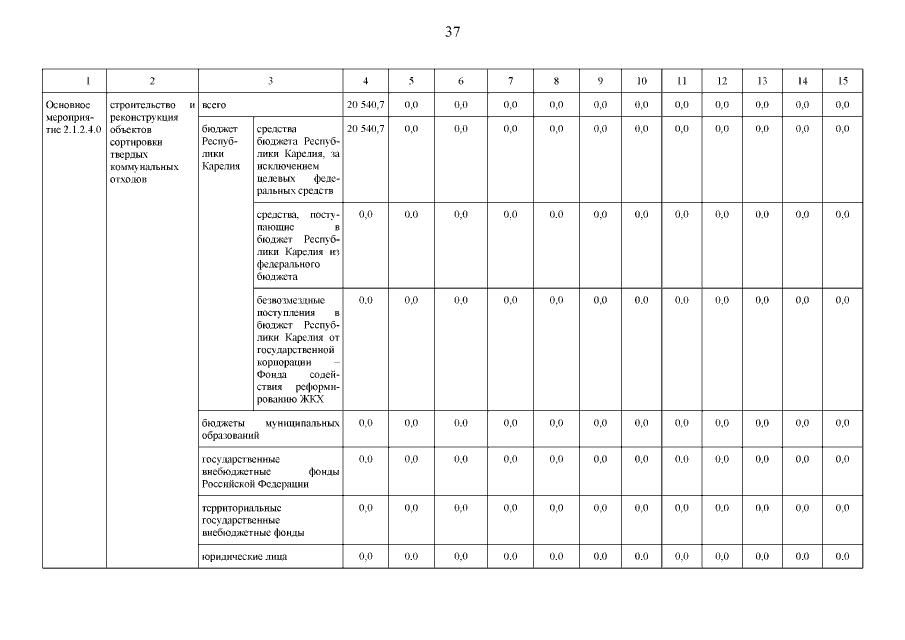 37

| 1 | 2 | 3 | | 4 | 5 | 6 | 7 | 8 | 9 | 10 | 11 | 12 | 13 | 14 | 15 |
|---|---|---|---|---|---|---|---|---|---|---|---|---|---|---|---|
| Основное мероприятие 2.1.2.4.0 | строительство и реконструкция объектов сортировки твердых коммунальных отходов | всего | | 20 540,7 | 0,0 | 0,0 | 0,0 | 0,0 | 0,0 | 0,0 | 0,0 | 0,0 | 0,0 | 0,0 | 0,0 |
| | | бюджет Республики Карелия | средства бюджета Республики Карелия, за исключением целевых федеральных средств | 20 540,7 | 0,0 | 0,0 | 0,0 | 0,0 | 0,0 | 0,0 | 0,0 | 0,0 | 0,0 | 0,0 | 0,0 |
| | | | средства, поступающие в бюджет Республики Карелия из федерального бюджета | 0,0 | 0,0 | 0,0 | 0,0 | 0,0 | 0,0 | 0,0 | 0,0 | 0,0 | 0,0 | 0,0 | 0,0 |
| | | | безвозмездные поступления в бюджет Республики Карелия от государственной корпорации – Фонда содействия реформированию ЖКХ | 0,0 | 0,0 | 0,0 | 0,0 | 0,0 | 0,0 | 0,0 | 0,0 | 0,0 | 0,0 | 0,0 | 0,0 |
| | | бюджеты муниципальных образований | | 0,0 | 0,0 | 0,0 | 0,0 | 0,0 | 0,0 | 0,0 | 0,0 | 0,0 | 0,0 | 0,0 | 0,0 |
| | | государственные внебюджетные фонды Российской Федерации | | 0,0 | 0,0 | 0,0 | 0,0 | 0,0 | 0,0 | 0,0 | 0,0 | 0,0 | 0,0 | 0,0 | 0,0 |
| | | территориальные государственные внебюджетные фонды | | 0,0 | 0,0 | 0,0 | 0,0 | 0,0 | 0,0 | 0,0 | 0,0 | 0,0 | 0,0 | 0,0 | 0,0 |
| | | юридические лица | | 0,0 | 0,0 | 0,0 | 0,0 | 0,0 | 0,0 | 0,0 | 0,0 | 0,0 | 0,0 | 0,0 | 0,0 |